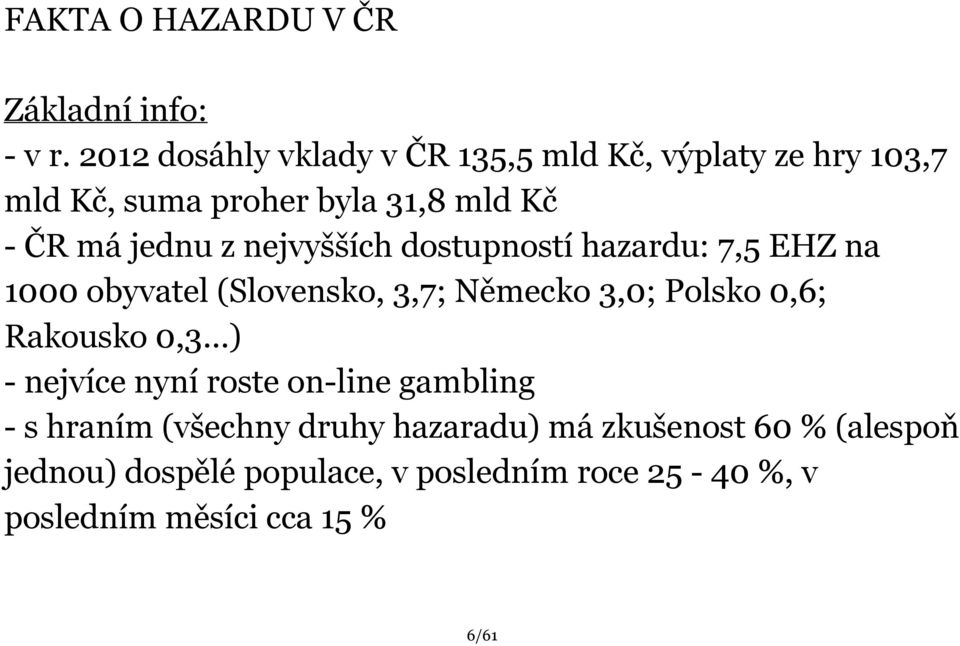 FAKTA O HAZARDU V ČR

Základní info:
- v r. 2012 dosáhly vklady v ČR 135,5 mld Kč, výplaty ze hry 103,7 mld Kč, suma proher byla 31,8 mld Kč
- ČR má jednu z nejvyšších dostupností hazardu: 7,5 EHZ na 1000 obyvatel (Slovensko, 3,7; Německo 3,0; Polsko 0,6; Rakousko 0,3...)
- nejvíce nyní roste on-line gambling
- s hraním (všechny druhy hazaradu) má zkušenost 60 % (alespoň jednou) dospělé populace, v posledním roce 25 - 40 %, v posledním měsíci cca 15 %

6/61